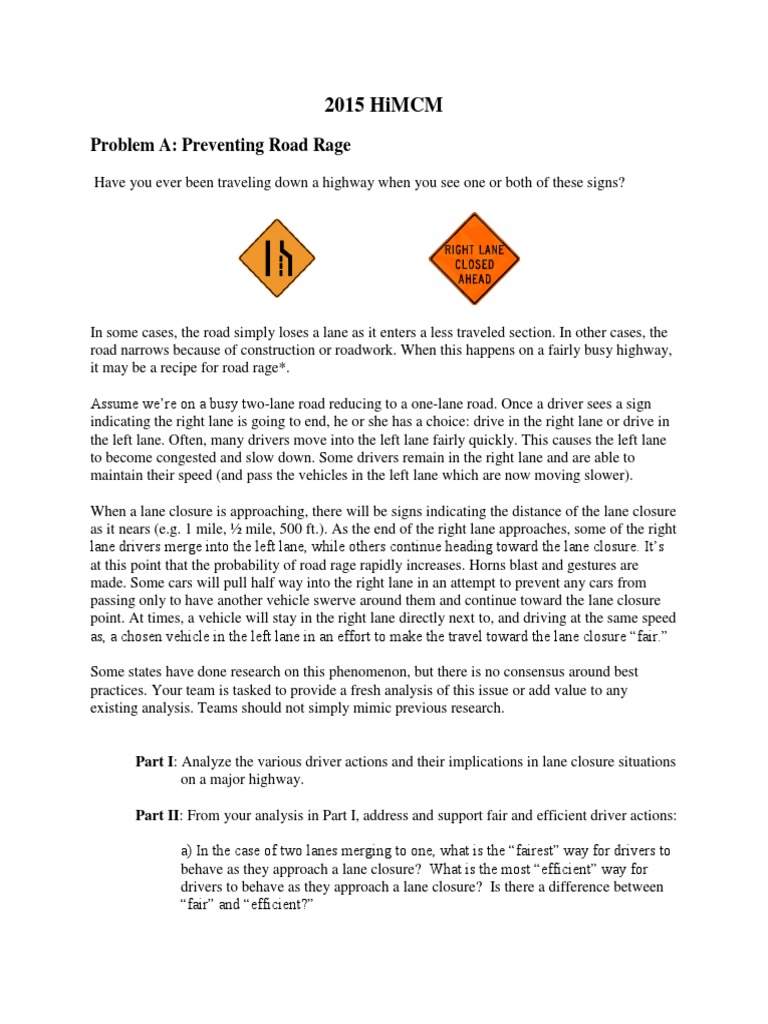 2015 HiMCM

Problem A: Preventing Road Rage

Have you ever been traveling down a highway when you see one or both of these signs?

RIGHT LANE CLOSED AHEAD

In some cases, the road simply loses a lane as it enters a less traveled section. In other cases, the road narrows because of construction or roadwork. When this happens on a fairly busy highway, it may be a recipe for road rage*.

Assume we're on a busy two-lane road reducing to a one-lane road. Once a driver sees a sign indicating the right lane is going to end, he or she has a choice: drive in the right lane or drive in the left lane. Often, many drivers move into the left lane fairly quickly. This causes the left lane to become congested and slow down. Some drivers remain in the right lane and are able to maintain their speed (and pass the vehicles in the left lane which are now moving slower).

When a lane closure is approaching, there will be signs indicating the distance of the lane closure as it nears (e.g. 1 mile, ½ mile, 500 ft.). As the end of the right lane approaches, some of the right lane drivers merge into the left lane, while others continue heading toward the lane closure. It's at this point that the probability of road rage rapidly increases. Horns blast and gestures are made. Some cars will pull half way into the right lane in an attempt to prevent any cars from passing only to have another vehicle swerve around them and continue toward the lane closure point. At times, a vehicle will stay in the right lane directly next to, and driving at the same speed as, a chosen vehicle in the left lane in an effort to make the travel toward the lane closure "fair."

Some states have done research on this phenomenon, but there is no consensus around best practices. Your team is tasked to provide a fresh analysis of this issue or add value to any existing analysis. Teams should not simply mimic previous research.

Part I: Analyze the various driver actions and their implications in lane closure situations on a major highway.

Part II: From your analysis in Part I, address and support fair and efficient driver actions:

a) In the case of two lanes merging to one, what is the "fairest" way for drivers to behave as they approach a lane closure? What is the most "efficient" way for drivers to behave as they approach a lane closure? Is there a difference between "fair" and "efficient?"